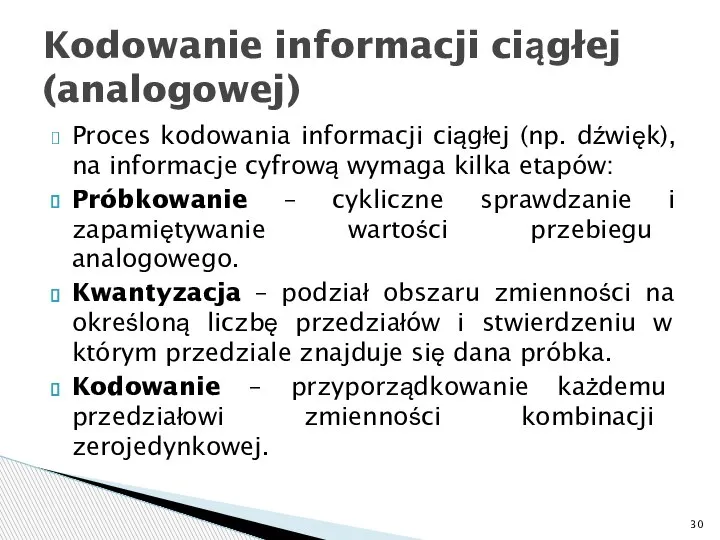 Kodowanie informacji ciągłej (analogowej)

Proces kodowania informacji ciągłej (np. dźwięk), na informacje cyfrową wymaga kilka etapów:

Próbkowanie – cykliczne sprawdzanie i zapamiętywanie wartości przebiegu analogowego.

Kwantyzacja – podział obszaru zmienności na określoną liczbę przedziałów i stwierdzeniu w którym przedziale znajduje się dana próbka.

Kodowanie – przyporządkowanie każdemu przedziałowi zmienności kombinacji zerojedynkowej.

30